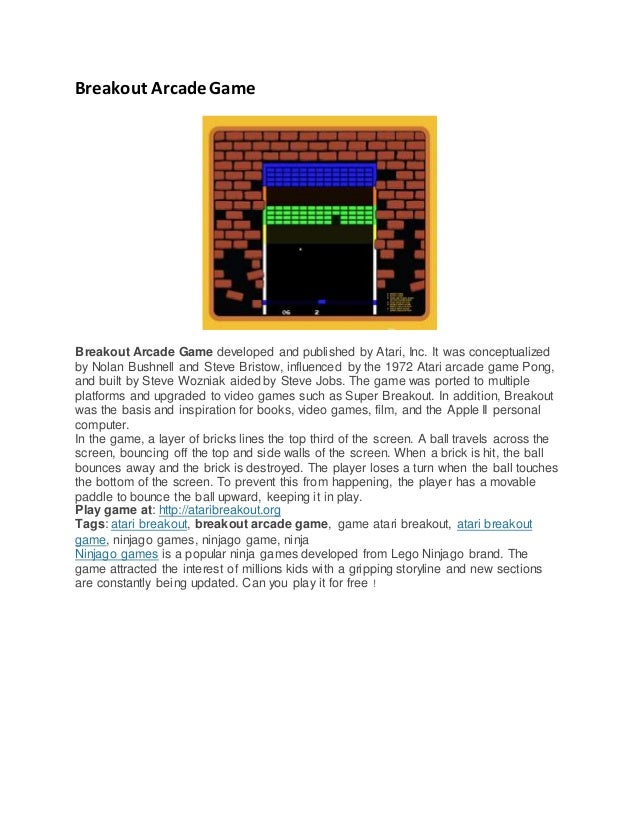 Breakout Arcade Game

06 2

Breakout Arcade Game developed and published by Atari, Inc. It was conceptualized by Nolan Bushnell and Steve Bristow, influenced by the 1972 Atari arcade game Pong, and built by Steve Wozniak aided by Steve Jobs. The game was ported to multiple platforms and upgraded to video games such as Super Breakout. In addition, Breakout was the basis and inspiration for books, video games, film, and the Apple II personal computer.
In the game, a layer of bricks lines the top third of the screen. A ball travels across the screen, bouncing off the top and side walls of the screen. When a brick is hit, the ball bounces away and the brick is destroyed. The player loses a turn when the ball touches the bottom of the screen. To prevent this from happening, the player has a movable paddle to bounce the ball upward, keeping it in play.
Play game at: http://ataribreakout.org
Tags: atari breakout, breakout arcade game, game atari breakout, atari breakout game, ninjago games, ninjago game, ninja
Ninjago games is a popular ninja games developed from Lego Ninjago brand. The game attracted the interest of millions kids with a gripping storyline and new sections are constantly being updated. Can you play it for free !